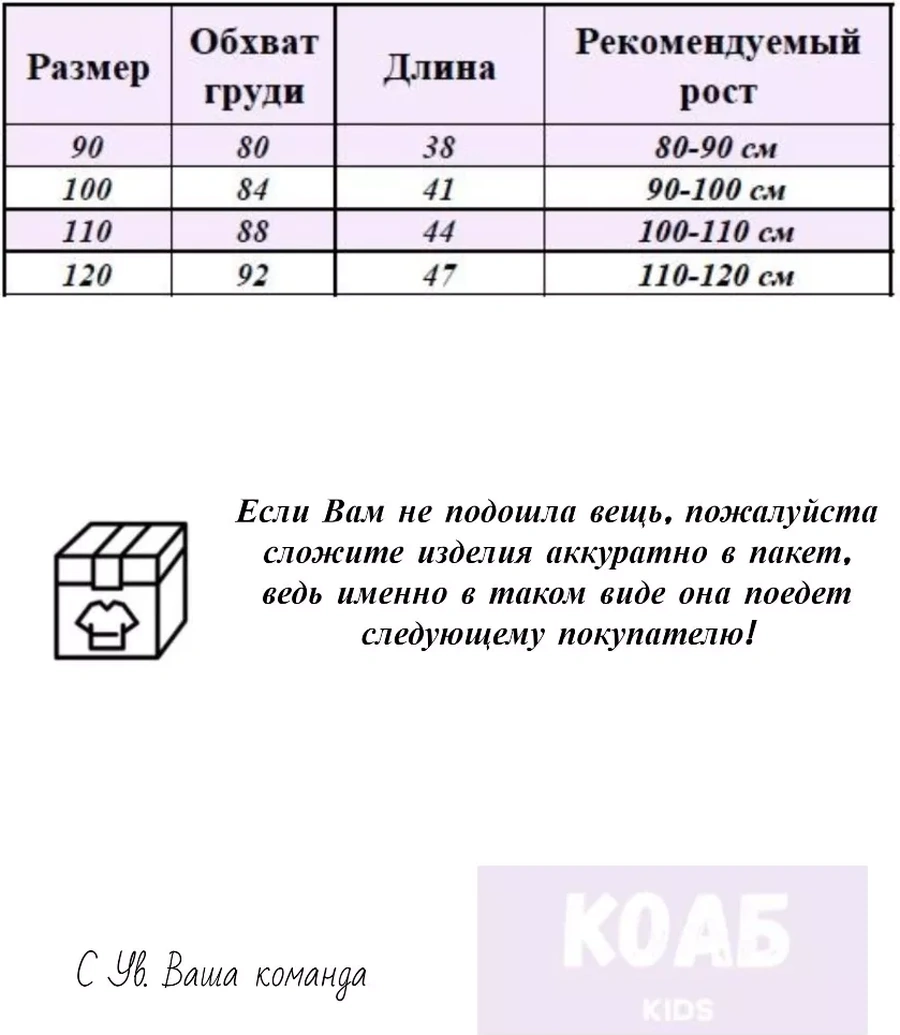 | Размер | Обхват груди | Длина | Рекомендуемый рост |
|---|---|---|---|
| 90 | 80 | 38 | 80-90 см |
| 100 | 84 | 41 | 90-100 см |
| 110 | 88 | 44 | 100-110 см |
| 120 | 92 | 47 | 110-120 см |

Если Вам не подошла вещь, пожалуйста сложите изделия аккуратно в пакет, ведь именно в таком виде она поедет следующему покупателю!

С Ув. Ваша команда

КОАБ
KIDS